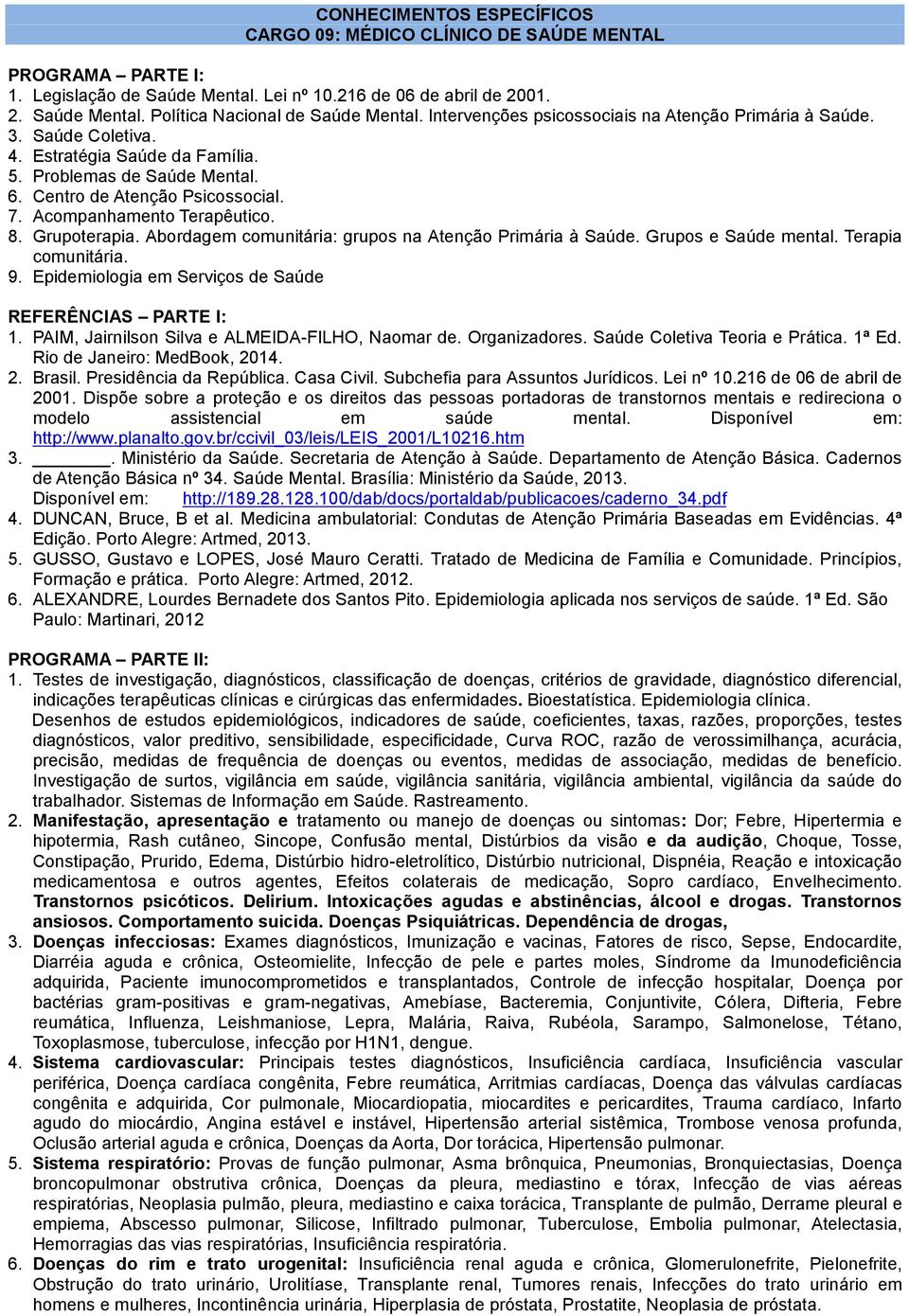 CONHECIMENTOS ESPECÍFICOS
CARGO 09: MÉDICO CLÍNICO DE SAÚDE MENTAL

PROGRAMA – PARTE I:
1. Legislação de Saúde Mental. Lei nº 10.216 de 06 de abril de 2001.
2. Saúde Mental. Política Nacional de Saúde Mental. Intervenções psicossociais na Atenção Primária à Saúde.
3. Saúde Coletiva.
4. Estratégia Saúde da Família.
5. Problemas de Saúde Mental.
6. Centro de Atenção Psicossocial.
7. Acompanhamento Terapêutico.
8. Grupoterapia. Abordagem comunitária: grupos na Atenção Primária à Saúde. Grupos e Saúde mental. Terapia comunitária.
9. Epidemiologia em Serviços de Saúde

REFERÊNCIAS – PARTE I:
1. PAIM, Jairnilson Silva e ALMEIDA-FILHO, Naomar de. Organizadores. Saúde Coletiva Teoria e Prática. 1ª Ed. Rio de Janeiro: MedBook, 2014.
2. Brasil. Presidência da República. Casa Civil. Subchefia para Assuntos Jurídicos. Lei nº 10.216 de 06 de abril de 2001. Dispõe sobre a proteção e os direitos das pessoas portadoras de transtornos mentais e redireciona o modelo assistencial em saúde mental. Disponível em: http://www.planalto.gov.br/ccivil_03/leis/LEIS_2001/L10216.htm
3. ________. Ministério da Saúde. Secretaria de Atenção à Saúde. Departamento de Atenção Básica. Cadernos de Atenção Básica nº 34. Saúde Mental. Brasília: Ministério da Saúde, 2013.
Disponível em: http://189.28.128.100/dab/docs/portaldab/publicacoes/caderno_34.pdf
4. DUNCAN, Bruce, B et al. Medicina ambulatorial: Condutas de Atenção Primária Baseadas em Evidências. 4ª Edição. Porto Alegre: Artmed, 2013.
5. GUSSO, Gustavo e LOPES, José Mauro Ceratti. Tratado de Medicina de Família e Comunidade. Princípios, Formação e prática. Porto Alegre: Artmed, 2012.
6. ALEXANDRE, Lourdes Bernadete dos Santos Pito. Epidemiologia aplicada nos serviços de saúde. 1ª Ed. São Paulo: Martinari, 2012

PROGRAMA – PARTE II:
1. Testes de investigação, diagnósticos, classificação de doenças, critérios de gravidade, diagnóstico diferencial, indicações terapêuticas clínicas e cirúrgicas das enfermidades. Bioestatística. Epidemiologia clínica.
Desenhos de estudos epidemiológicos, indicadores de saúde, coeficientes, taxas, razões, proporções, testes diagnósticos, valor preditivo, sensibilidade, especificidade, Curva ROC, razão de verossimilhança, acurácia, precisão, medidas de frequência de doenças ou eventos, medidas de associação, medidas de benefício. Investigação de surtos, vigilância em saúde, vigilância sanitária, vigilância ambiental, vigilância da saúde do trabalhador. Sistemas de Informação em Saúde. Rastreamento.
2. Manifestação, apresentação e tratamento ou manejo de doenças ou sintomas: Dor; Febre, Hipertermia e hipotermia, Rash cutâneo, Sincope, Confusão mental, Distúrbios da visão e da audição, Choque, Tosse, Constipação, Prurido, Edema, Distúrbio hidro-eletrolítico, Distúrbio nutricional, Dispnéia, Reação e intoxicação medicamentosa e outros agentes, Efeitos colaterais de medicação, Sopro cardíaco, Envelhecimento. Transtornos psicóticos. Delirium. Intoxicações agudas e abstinências, álcool e drogas. Transtornos ansiosos. Comportamento suicida. Doenças Psiquiátricas. Dependência de drogas,
3. Doenças infecciosas: Exames diagnósticos, Imunização e vacinas, Fatores de risco, Sepse, Endocardite, Diarréia aguda e crônica, Osteomielite, Infecção de pele e partes moles, Síndrome da Imunodeficiência adquirida, Paciente imunocomprometidos e transplantados, Controle de infecção hospitalar, Doença por bactérias gram-positivas e gram-negativas, Amebíase, Bacteremia, Conjuntivite, Cólera, Difteria, Febre reumática, Influenza, Leishmaniose, Lepra, Malária, Raiva, Rubéola, Sarampo, Salmonelose, Tétano, Toxoplasmose, tuberculose, infecção por H1N1, dengue.
4. Sistema cardiovascular: Principais testes diagnósticos, Insuficiência cardíaca, Insuficiência vascular periférica, Doença cardíaca congênita, Febre reumática, Arritmias cardíacas, Doença das válvulas cardíacas congênita e adquirida, Cor pulmonale, Miocardiopatia, miocardites e pericardites, Trauma cardíaco, Infarto agudo do miocárdio, Angina estável e instável, Hipertensão arterial sistêmica, Trombose venosa profunda, Oclusão arterial aguda e crônica, Doenças da Aorta, Dor torácica, Hipertensão pulmonar.
5. Sistema respiratório: Provas de função pulmonar, Asma brônquica, Pneumonias, Bronquiectasias, Doença broncopulmonar obstrutiva crônica, Doenças da pleura, mediastino e tórax, Infecção de vias aéreas respiratórias, Neoplasia pulmão, pleura, mediastino e caixa torácica, Transplante de pulmão, Derrame pleural e empiema, Abscesso pulmonar, Silicose, Infiltrado pulmonar, Tuberculose, Embolia pulmonar, Atelectasia, Hemorragias das vias respiratórias, Insuficiência respiratória.
6. Doenças do rim e trato urogenital: Insuficiência renal aguda e crônica, Glomerulonefrite, Pielonefrite, Obstrução do trato urinário, Urolitíase, Transplante renal, Tumores renais, Infecções do trato urinário em homens e mulheres, Incontinência urinária, Hiperplasia de próstata, Prostatite, Neoplasia de próstata.